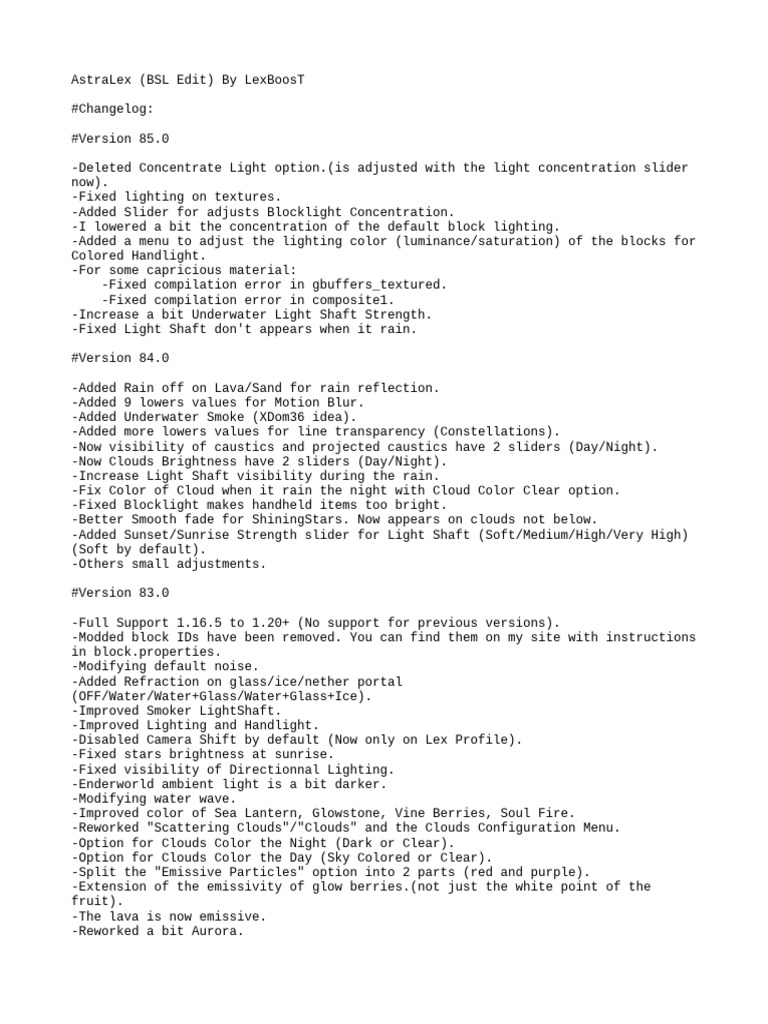 AstraLex (BSL Edit) By LexBoosT

#Changelog:

#Version 85.0

-Deleted Concentrate Light option.(is adjusted with the light concentration slider now).
-Fixed lighting on textures.
-Added Slider for adjusts Blocklight Concentration.
-I lowered a bit the concentration of the default block lighting.
-Added a menu to adjust the lighting color (luminance/saturation) of the blocks for Colored Handlight.
-For some capricious material:
-Fixed compilation error in gbuffers_textured.
-Fixed compilation error in composite1.
-Increase a bit Underwater Light Shaft Strength.
-Fixed Light Shaft don't appears when it rain.

#Version 84.0

-Added Rain off on Lava/Sand for rain reflection.
-Added 9 lowers values for Motion Blur.
-Added Underwater Smoke (XDom36 idea).
-Added more lowers values for line transparency (Constellations).
-Now visibility of caustics and projected caustics have 2 sliders (Day/Night).
-Now Clouds Brightness have 2 sliders (Day/Night).
-Increase Light Shaft visibility during the rain.
-Fix Color of Cloud when it rain the night with Cloud Color Clear option.
-Fixed Blocklight makes handheld items too bright.
-Better Smooth fade for ShiningStars. Now appears on clouds not below.
-Added Sunset/Sunrise Strength slider for Light Shaft (Soft/Medium/High/Very High) (Soft by default).
-Others small adjustments.

#Version 83.0

-Full Support 1.16.5 to 1.20+ (No support for previous versions).
-Modded block IDs have been removed. You can find them on my site with instructions in block.properties.
-Modifying default noise.
-Added Refraction on glass/ice/nether portal (OFF/Water/Water+Glass/Water+Glass+Ice).
-Improved Smoker LightShaft.
-Improved Lighting and Handlight.
-Disabled Camera Shift by default (Now only on Lex Profile).
-Fixed stars brightness at sunrise.
-Fixed visibility of Directionnal Lighting.
-Enderworld ambient light is a bit darker.
-Modifying water wave.
-Improved color of Sea Lantern, Glowstone, Vine Berries, Soul Fire.
-Reworked "Scattering Clouds"/"Clouds" and the Clouds Configuration Menu.
-Option for Clouds Color the Night (Dark or Clear).
-Option for Clouds Color the Day (Sky Colored or Clear).
-Split the "Emissive Particles" option into 2 parts (red and purple).
-Extension of the emissivity of glow berries.(not just the white point of the fruit).
-The lava is now emissive.
-Reworked a bit Aurora.